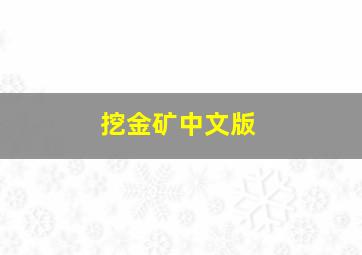 挖金矿中文版